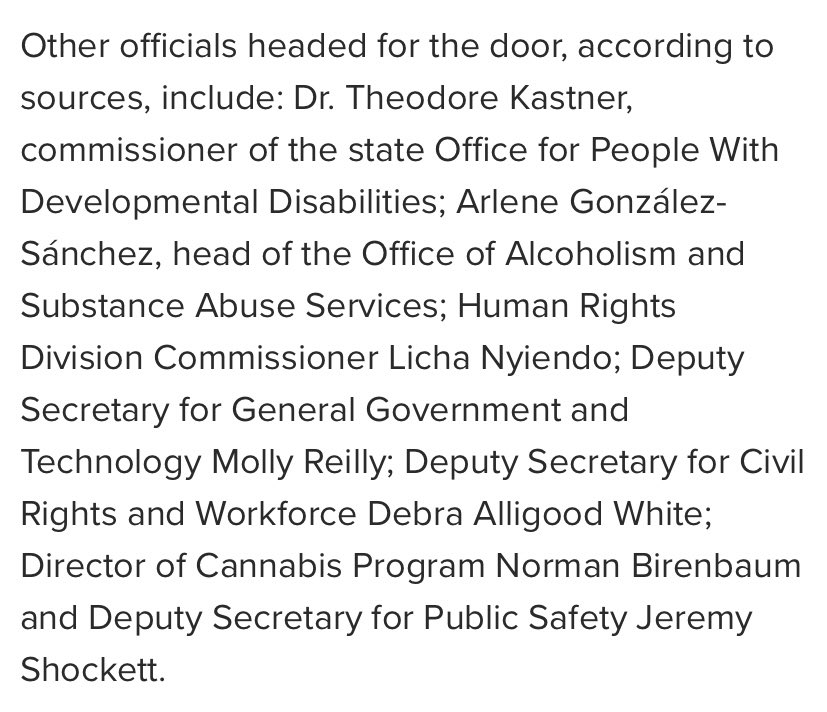 Other officials headed for the door, according to sources, include: Dr. Theodore Kastner, commissioner of the state Office for People With Developmental Disabilities; Arlene González-Sánchez, head of the Office of Alcoholism and Substance Abuse Services; Human Rights Division Commissioner Licha Nyiendo; Deputy Secretary for General Government and Technology Molly Reilly; Deputy Secretary for Civil Rights and Workforce Debra Alligood White; Director of Cannabis Program Norman Birenbaum and Deputy Secretary for Public Safety Jeremy Shockett.